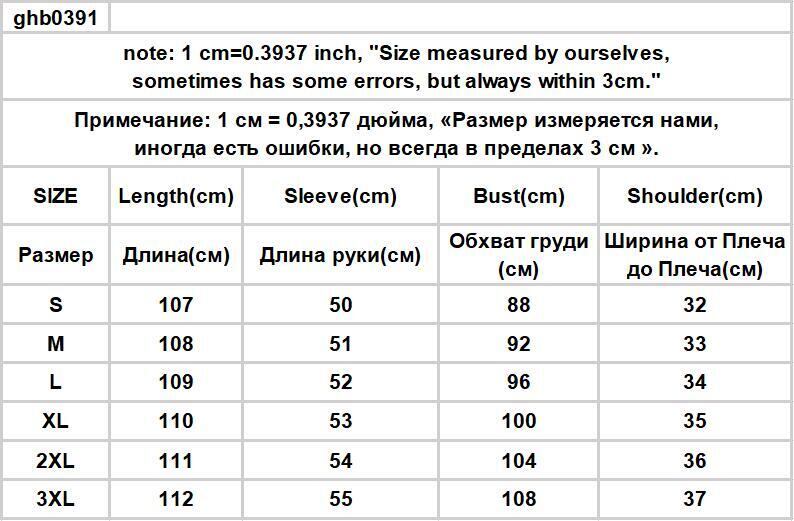 ghb0391

note: 1 cm=0.3937 inch, "Size measured by ourselves, sometimes has some errors, but always within 3cm."

Примечание: 1 см = 0,3937 дюйма, «Размер измеряется нами, иногда есть ошибки, но всегда в пределах 3 см ».

| SIZE | Length(cm) | Sleeve(cm) | Bust(cm) | Shoulder(cm) |
|---|---|---|---|---|
| Размер | Длина(см) | Длина руки(см) | Обхват груди (см) | Ширина от Плеча до Плеча(см) |
| S | 107 | 50 | 88 | 32 |
| M | 108 | 51 | 92 | 33 |
| L | 109 | 52 | 96 | 34 |
| XL | 110 | 53 | 100 | 35 |
| 2XL | 111 | 54 | 104 | 36 |
| 3XL | 112 | 55 | 108 | 37 |